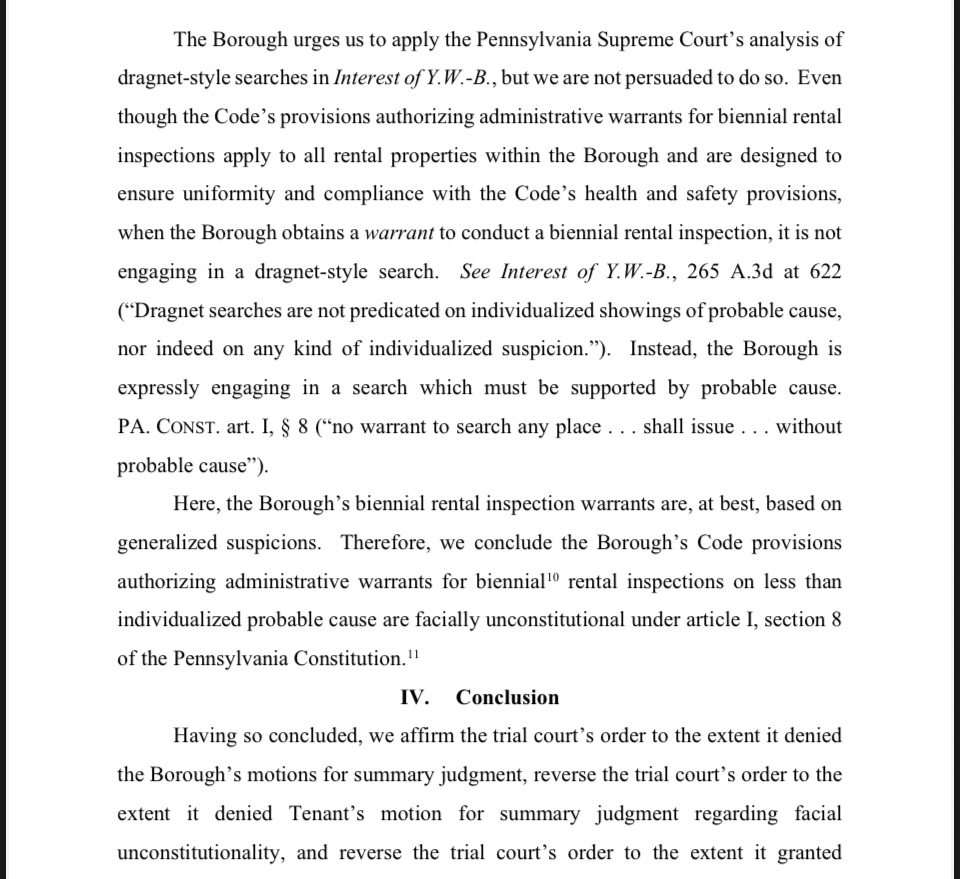 The Borough urges us to apply the Pennsylvania Supreme Court's analysis of dragnet-style searches in Interest of Y.W.-B., but we are not persuaded to do so. Even though the Code's provisions authorizing administrative warrants for biennial rental inspections apply to all rental properties within the Borough and are designed to ensure uniformity and compliance with the Code's health and safety provisions, when the Borough obtains a warrant to conduct a biennial rental inspection, it is not engaging in a dragnet-style search. See Interest of Y.W.-B., 265 A.3d at 622 ("Dragnet searches are not predicated on individualized showings of probable cause, nor indeed on any kind of individualized suspicion."). Instead, the Borough is expressly engaging in a search which must be supported by probable cause. PA. CONST. art. I, § 8 ("no warrant to search any place . . . shall issue . . . without probable cause").

Here, the Borough's biennial rental inspection warrants are, at best, based on generalized suspicions. Therefore, we conclude the Borough's Code provisions authorizing administrative warrants for biennial$^{10}$ rental inspections on less than individualized probable cause are facially unconstitutional under article I, section 8 of the Pennsylvania Constitution.$^{11}$

IV. Conclusion

Having so concluded, we affirm the trial court's order to the extent it denied the Borough's motions for summary judgment, reverse the trial court's order to the extent it denied Tenant's motion for summary judgment regarding facial unconstitutionality, and reverse the trial court's order to the extent it granted